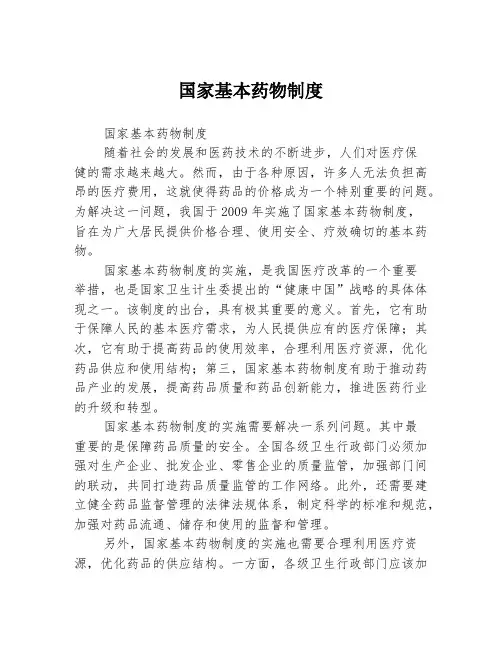 国家基本药物制度

国家基本药物制度

随着社会的发展和医药技术的不断进步，人们对医疗保健的需求越来越大。然而，由于各种原因，许多人无法负担高昂的医疗费用，这就使得药品的价格成为一个特别重要的问题。为解决这一问题，我国于2009年实施了国家基本药物制度，旨在为广大居民提供价格合理、使用安全、疗效确切的基本药物。

国家基本药物制度的实施，是我国医疗改革的一个重要举措，也是国家卫生计生委提出的“健康中国”战略的具体体现之一。该制度的出台，具有极其重要的意义。首先，它有助于保障人民的基本医疗需求，为人民提供应有的医疗保障；其次，它有助于提高药品的使用效率，合理利用医疗资源，优化药品供应和使用结构；第三，国家基本药物制度有助于推动药品产业的发展，提高药品质量和药品创新能力，推进医药行业的升级和转型。

国家基本药物制度的实施需要解决一系列问题。其中最重要的是保障药品质量的安全。全国各级卫生行政部门必须加强对生产企业、批发企业、零售企业的质量监管，加强部门间的联动，共同打造药品质量监管的工作网络。此外，还需要建立健全药品监督管理的法律法规体系，制定科学的标准和规范，加强对药品流通、储存和使用的监督和管理。

另外，国家基本药物制度的实施也需要合理利用医疗资源，优化药品的供应结构。一方面，各级卫生行政部门应该加